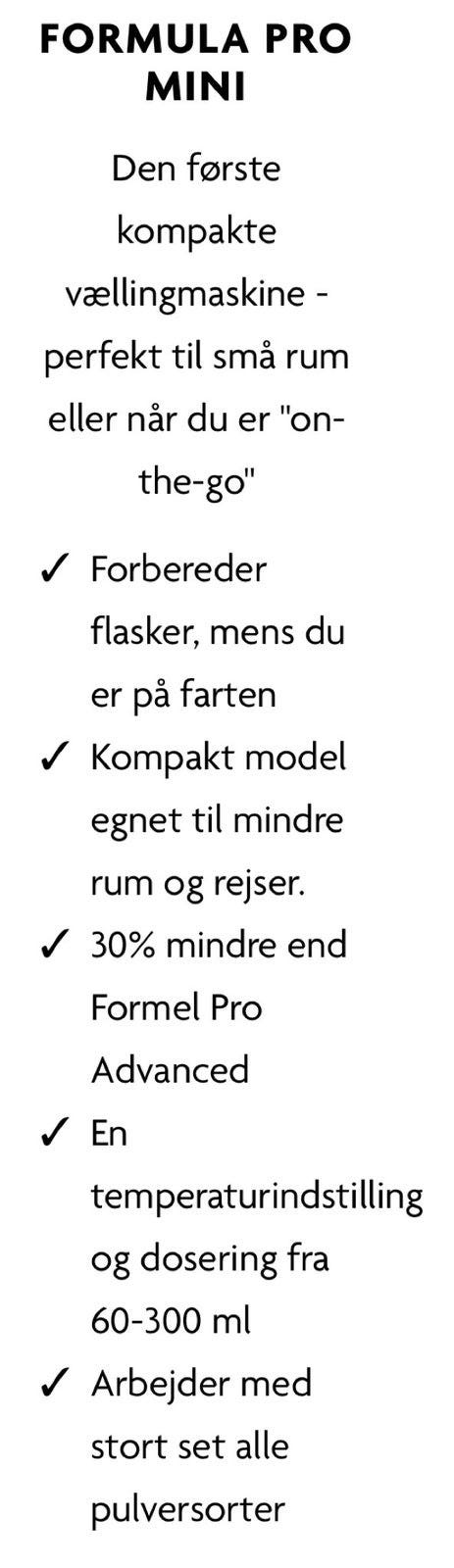 FORMULA PRO MINI

Den første kompakte vællingmaskine - perfekt til små rum eller når du er "on-the-go"

✓ Forbereder flasker, mens du er på farten
✓ Kompakt model egnet til mindre rum og rejser.
✓ 30% mindre end Formel Pro Advanced
✓ En temperaturindstilling og dosering fra 60-300 ml
✓ Arbejder med stort set alle pulversorter